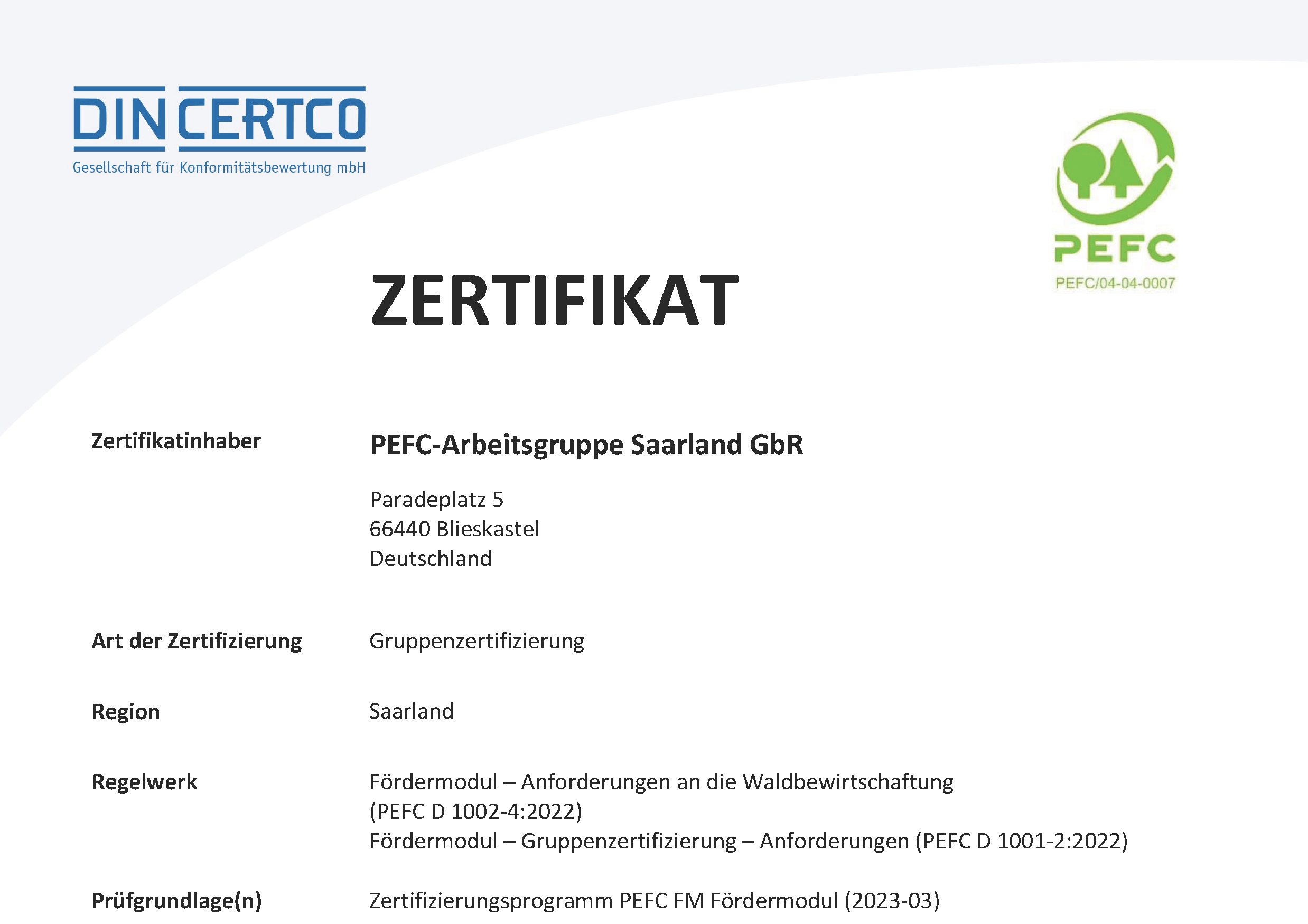 DIN CERTCO
Gesellschaft für Konformitätsbewertung mbH

PEFC
PEFC/04-04-0007

ZERTIFIKAT

Zertifikatinhaber

PEFC-Arbeitsgruppe Saarland GbR

Paradeplatz 5
66440 Blieskastel
Deutschland

Art der Zertifizierung

Gruppenzertifizierung

Region

Saarland

Regelwerk

Fördermodul – Anforderungen an die Waldbewirtschaftung (PEFC D 1002-4:2022)
Fördermodul – Gruppenzertifizierung – Anforderungen (PEFC D 1001-2:2022)

Prüfgrundlage(n)

Zertifizierungsprogramm PEFC FM Fördermodul (2023-03)